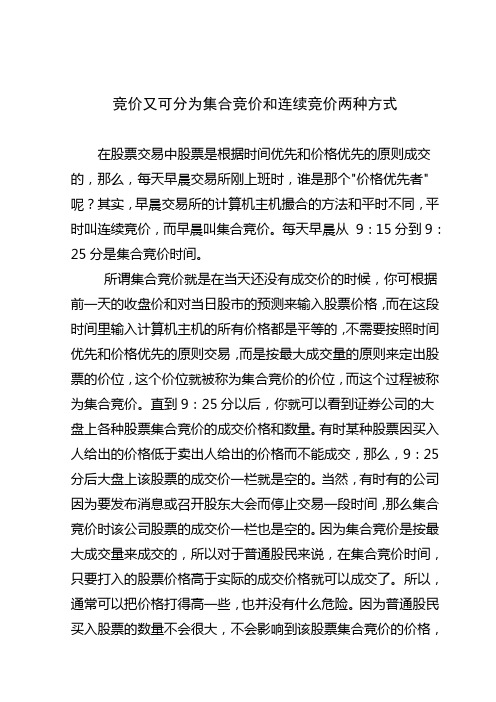 竞价又可分为集合竞价和连续竞价两种方式

在股票交易中股票是根据时间优先和价格优先的原则成交的，那么，每天早晨交易所刚上班时，谁是那个"价格优先者"呢？其实，早晨交易所的计算机主机撮合的方法和平时不同，平时叫连续竞价，而早晨叫集合竞价。每天早晨从 9：15 分到 9：25 分是集合竞价时间。

所谓集合竞价就是在当天还没有成交价的时候，你可根据前一天的收盘价和对当日股市的预测来输入股票价格，而在这段时间里输入计算机主机的所有价格都是平等的，不需要按照时间优先和价格优先的原则交易，而是按最大成交量的原则来定出股票的价位，这个价位就被称为集合竞价的价位，而这个过程被称为集合竞价。直到 9：25 分以后，你就可以看到证券公司的大盘上各种股票集合竞价的成交价格和数量。有时某种股票因买入人给出的价格低于卖出人给出的价格而不能成交，那么，9：25 分后大盘上该股票的成交价一栏就是空的。当然，有时有的公司因为要发布消息或召开股东大会而停止交易一段时间，那么集合竞价时该公司股票的成交价一栏也是空的。因为集合竞价是按最大成交量来成交的，所以对于普通股民来说，在集合竞价时间，只要打入的股票价格高于实际的成交价格就可以成交了。所以，通常可以把价格打得高一些，也并没有什么危险。因为普通股民买入股票的数量不会很大，不会影响到该股票集合竞价的价格，